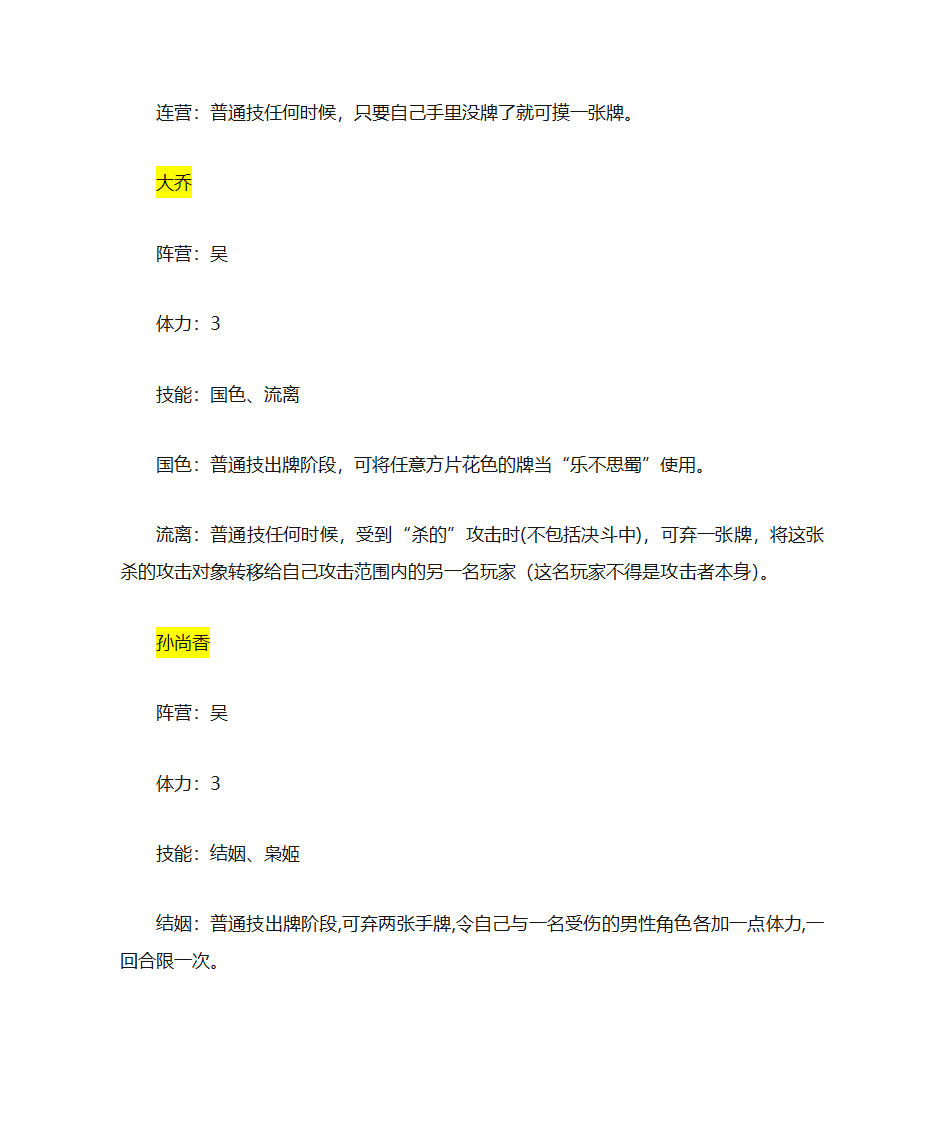 连营：普通技任何时候，只要自己手里没牌了就可摸一张牌。

大乔

阵营：吴

体力：3

技能：国色、流离

国色：普通技出牌阶段，可将任意方片花色的牌当“乐不思蜀”使用。

流离：普通技任何时候，受到“杀的”攻击时(不包括决斗中)，可弃一张牌，将这张杀的攻击对象转移给自己攻击范围内的另一名玩家（这名玩家不得是攻击者本身)。

孙尚香

阵营：吴

体力：3

技能：结姻、枭姬

结姻：普通技出牌阶段,可弃两张手牌,令自己与一名受伤的男性角色各加一点体力,一回合限一次。